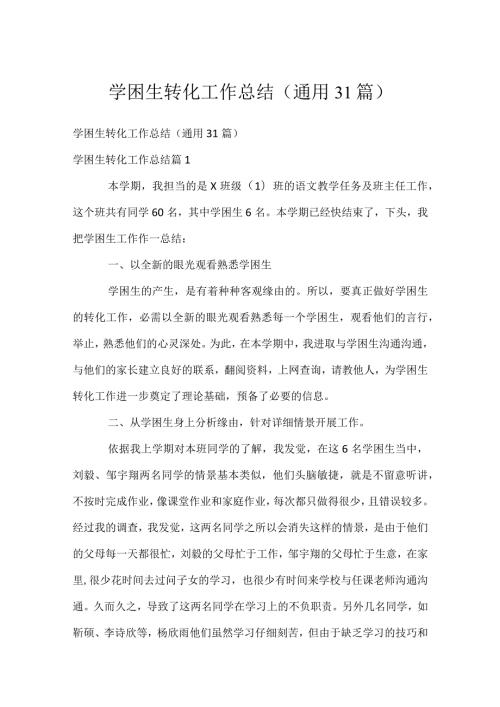 学困生转化工作总结（通用31篇）

学困生转化工作总结（通用31篇）

学困生转化工作总结篇1

本学期，我担当的是X班级（1）班的语文教学任务及班主任工作，这个班共有同学60名，其中学困生6名。本学期已经快结束了，下头，我把学困生工作作一总结：

一、以全新的眼光观看熟悉学困生

学困生的产生，是有着种种客观缘由的。所以，要真正做好学困生的转化工作，必需以全新的眼光观看熟悉每一个学困生，观看他们的言行，举止，熟悉他们的心灵深处。为此，在本学期中，我进取与学困生沟通沟通，与他们的家长建立良好的联系，翻阅资料，上网查询，请教他人，为学困生转化工作进一步奠定了理论基础，预备了必要的信息。

二、从学困生身上分析缘由，针对详细情景开展工作。

依据我上学期对本班同学的了解，我发觉，在这6名学困生当中，刘毅、邹宇翔两名同学的情景基本类似，他们头脑敏捷，就是不留意听讲，不按时完成作业，像课堂作业和家庭作业，每次都只做得很少，且错误较多。经过我的调查，我发觉，这两名同学之所以会消失这样的情景，是由于他们的父母每一天都很忙，刘毅的父母忙于工作，邹宇翔的父母忙于生意，在家里，很少花时间去过问子女的学习，也很少有时间来学校与任课老师沟通沟通。久而久之，导致了这两名同学在学习上的不负职责。另外几名同学，如靳硕、李诗欣等，杨欣雨他们虽然学习仔细刻苦，但由于缺乏学习的技巧和